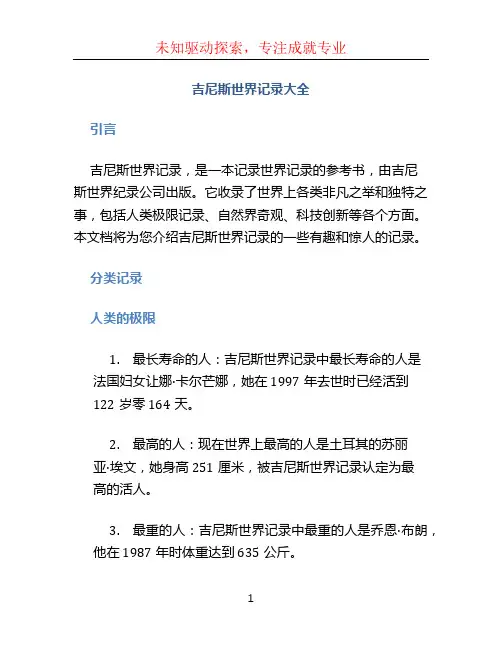 未知驱动探索，专注成就专业

吉尼斯世界记录大全

引言

吉尼斯世界记录，是一本记录世界记录的参考书，由吉尼斯世界纪录公司出版。它收录了世界上各类非凡之举和独特之事，包括人类极限记录、自然界奇观、科技创新等各个方面。本文档将为您介绍吉尼斯世界记录的一些有趣和惊人的记录。

分类记录

人类的极限

1. 最长寿命的人：吉尼斯世界记录中最长寿命的人是法国妇女让娜·卡尔芒娜，她在 1997 年去世时已经活到 122 岁零 164 天。

2. 最高的人：现在世界上最高的人是土耳其的苏丽亚·埃文，她身高 251 厘米，被吉尼斯世界记录认定为最高的活人。

3. 最重的人：吉尼斯世界记录中最重的人是乔恩·布朗，他在 1987 年时体重达到 635 公斤。

1